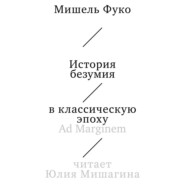 Мишель Фуко

История безумия

в классическую эпоху

Ad Marginem

читает Юлия Мишагина